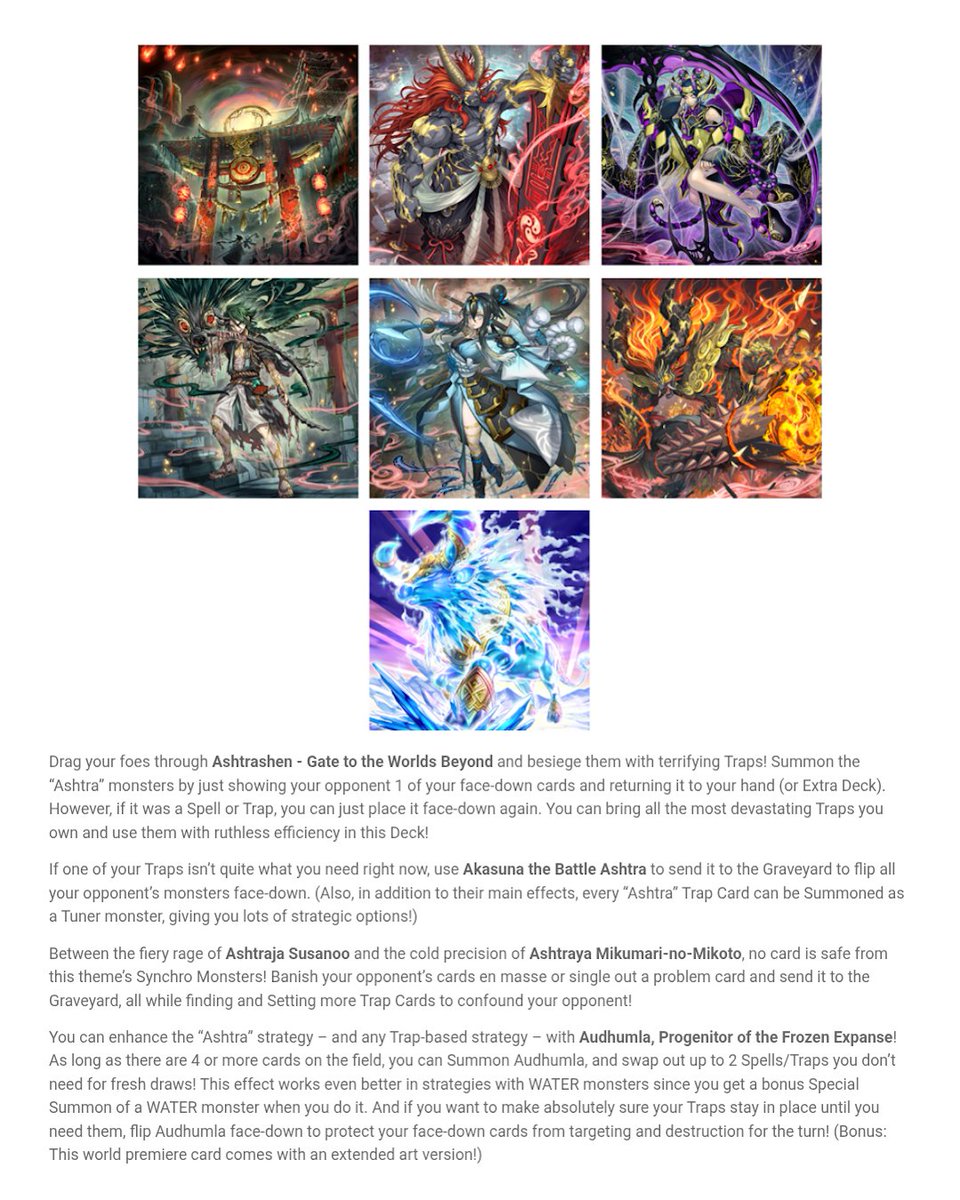 Drag your foes through Ashtrashen - Gate to the Worlds Beyond and besiege them with terrifying Traps! Summon the "Ashtra" monsters by just showing your opponent 1 of your face-down cards and returning it to your hand (or Extra Deck). However, if it was a Spell or Trap, you can just place it face-down again. You can bring all the most devastating Traps you own and use them with ruthless efficiency in this Deck!

If one of your Traps isn't quite what you need right now, use Akasuna the Battle Ashtra to send it to the Graveyard to flip all your opponent's monsters face-down. (Also, in addition to their main effects, every "Ashtra" Trap Card can be Summoned as a Tuner monster, giving you lots of strategic options!)

Between the fiery rage of Ashtraja Susanoo and the cold precision of Ashtraya Mikumari-no-Mikoto, no card is safe from this theme's Synchro Monsters! Banish your opponent's cards en masse or single out a problem card and send it to the Graveyard, all while finding and Setting more Trap Cards to confound your opponent!

You can enhance the "Ashtra" strategy – and any Trap-based strategy – with Audhumla, Progenitor of the Frozen Expanse! As long as there are 4 or more cards on the field, you can Summon Audhumla, and swap out up to 2 Spells/Traps you don't need for fresh draws! This effect works even better in strategies with WATER monsters since you get a bonus Special Summon of a WATER monster when you do it. And if you want to make absolutely sure your Traps stay in place until you need them, flip Audhumla face-down to protect your face-down cards from targeting and destruction for the turn! (Bonus: This world premiere card comes with an extended art version!)